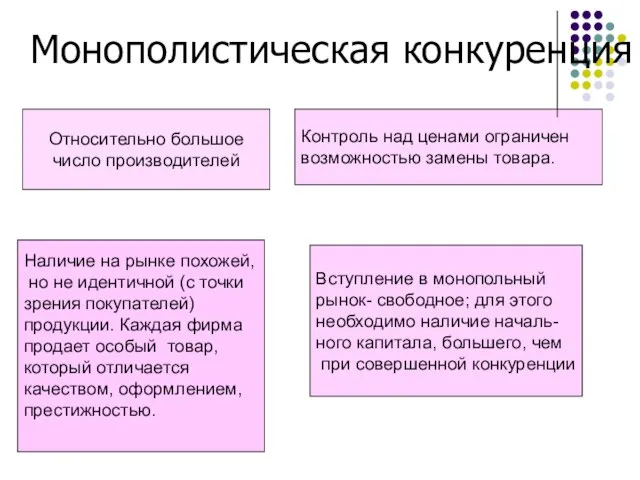 Монополистическая конкуренция

Относительно большое число производителей

Контроль над ценами ограничен возможностью замены товара.

Наличие на рынке похожей, но не идентичной (с точки зрения покупателей) продукции. Каждая фирма продает особый товар, который отличается качеством, оформлением, престижностью.

Вступление в монопольный рынок- свободное; для этого необходимо наличие начального капитала, большего, чем при совершенной конкуренции